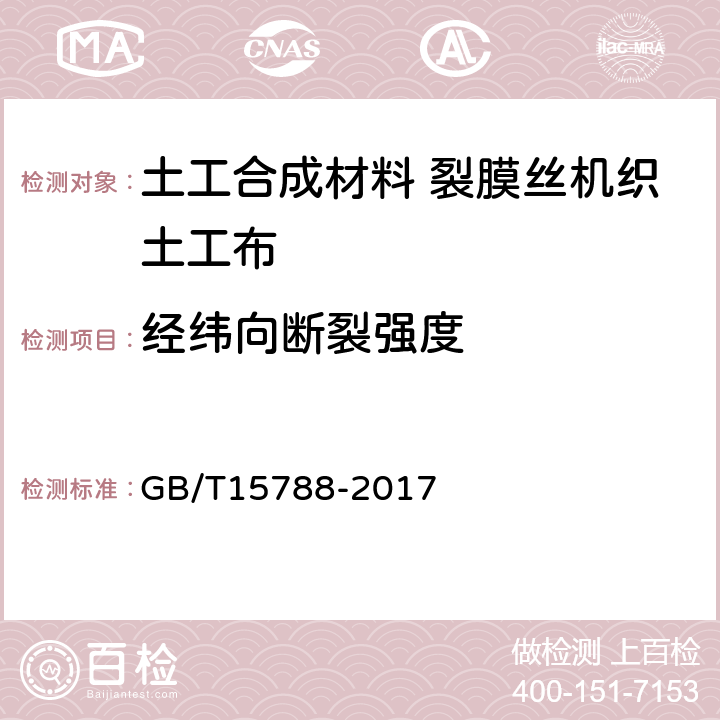 MA CNAS AC ilac-MRA

检测对象： 土工合成材料 裂膜丝机织土工布

检测项目： 经纬向断裂强度

检测标准： GB/T15788-2017

百检
Baijiantest.com

做检测 上百检
400-151-7153